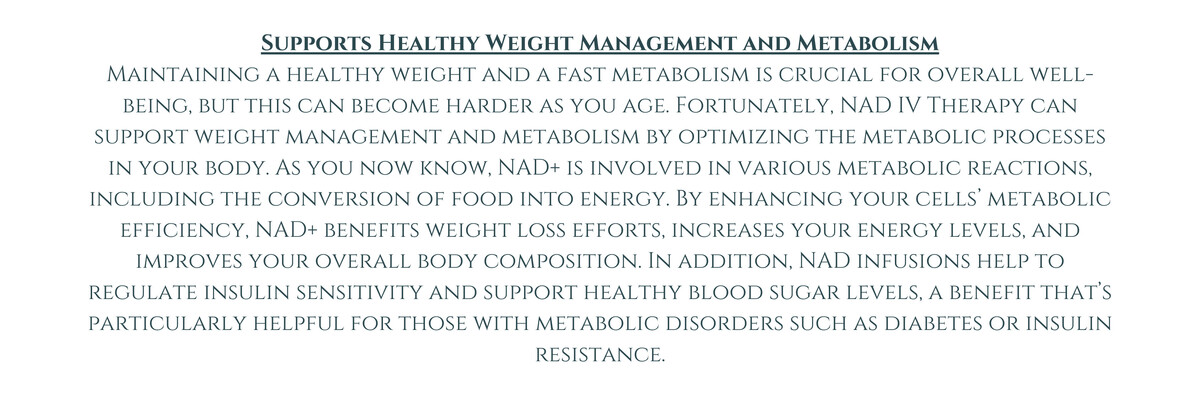 Supports Healthy Weight Management and Metabolism

Maintaining a healthy weight and a fast metabolism is crucial for overall well-being, but this can become harder as you age. Fortunately, NAD IV Therapy can support weight management and metabolism by optimizing the metabolic processes in your body. As you now know, NAD+ is involved in various metabolic reactions, including the conversion of food into energy. By enhancing your cells' metabolic efficiency, NAD+ benefits weight loss efforts, increases your energy levels, and improves your overall body composition. In addition, NAD infusions help to regulate insulin sensitivity and support healthy blood sugar levels, a benefit that's particularly helpful for those with metabolic disorders such as diabetes or insulin resistance.